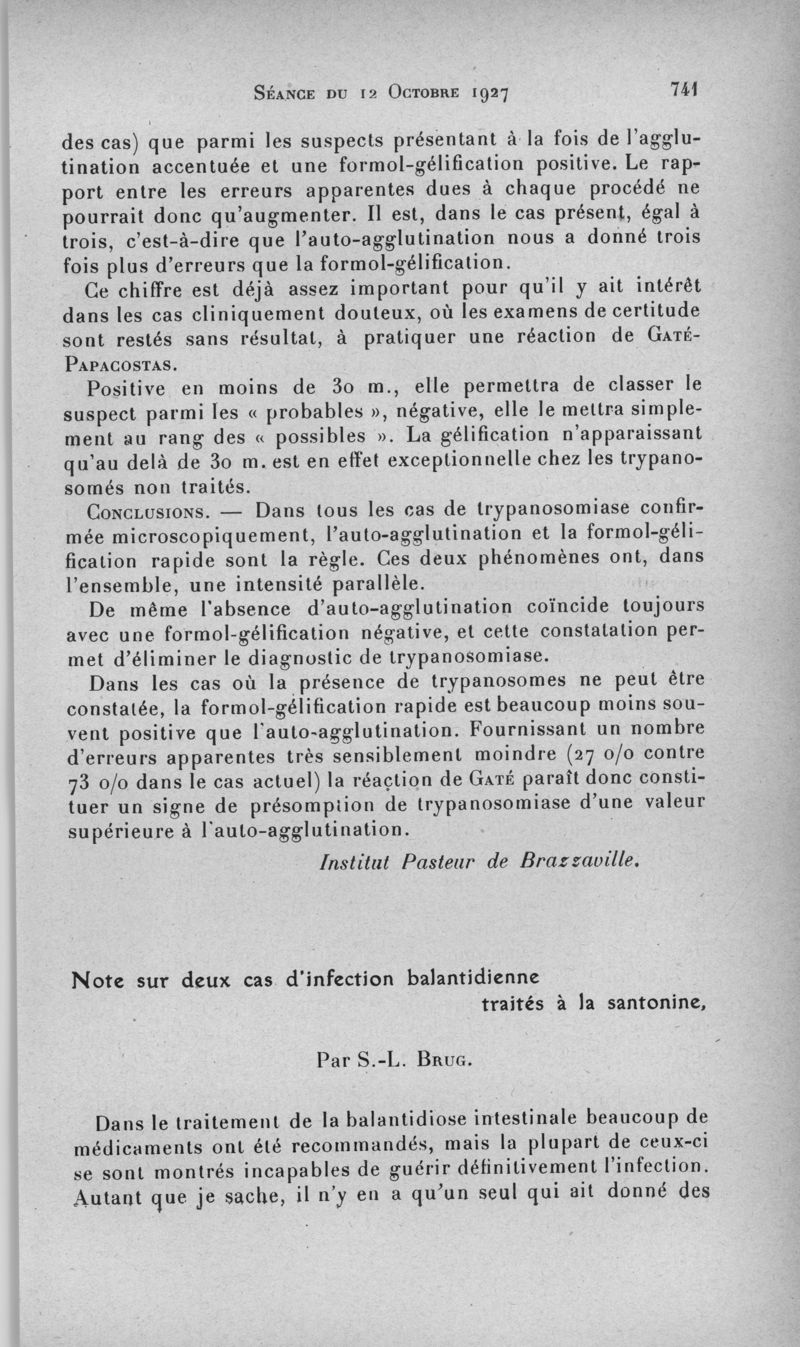 Séance du 12 Octobre 1927 741

des cas) que parmi les suspects présentant à la fois de l'agglutination accentuée et une formol-gélification positive. Le rapport entre les erreurs apparentes dues à chaque procédé ne pourrait donc qu'augmenter. Il est, dans le cas présent, égal à trois, c'est-à-dire que l'auto-agglutination nous a donné trois fois plus d'erreurs que la formol-gélification.

Ce chiffre est déjà assez important pour qu'il y ait intérêt dans les cas cliniquement douteux, où les examens de certitude sont restés sans résultat, à pratiquer une réaction de Gaté-Papacostas.

Positive en moins de 30 m., elle permettra de classer le suspect parmi les « probables », négative, elle le mettra simplement au rang des « possibles ». La gélification n'apparaissant qu'au delà de 30 m. est en effet exceptionnelle chez les trypanosomés non traités.

Conclusions. — Dans tous les cas de trypanosomiase confirmée microscopiquement, l'auto-agglutination et la formol-gélification rapide sont la règle. Ces deux phénomènes ont, dans l'ensemble, une intensité parallèle.

De même l'absence d'auto-agglutination coïncide toujours avec une formol-gélification négative, et cette constatation permet d'éliminer le diagnostic de trypanosomiase.

Dans les cas où la présence de trypanosomes ne peut être constatée, la formol-gélification rapide est beaucoup moins souvent positive que l'auto-agglutination. Fournissant un nombre d'erreurs apparentes très sensiblement moindre (27 o/o contre 73 o/o dans le cas actuel) la réaction de Gaté paraît donc constituer un signe de présomption de trypanosomiase d'une valeur supérieure à l'auto-agglutination.

Institut Pasteur de Brazzaville.

Note sur deux cas d'infection balantidienne traités à la santonine,

Par S.-L. Brug.

Dans le traitement de la balantidiose intestinale beaucoup de médicaments ont été recommandés, mais la plupart de ceux-ci se sont montrés incapables de guérir définitivement l'infection. Autant que je sache, il n'y en a qu'un seul qui ait donné des